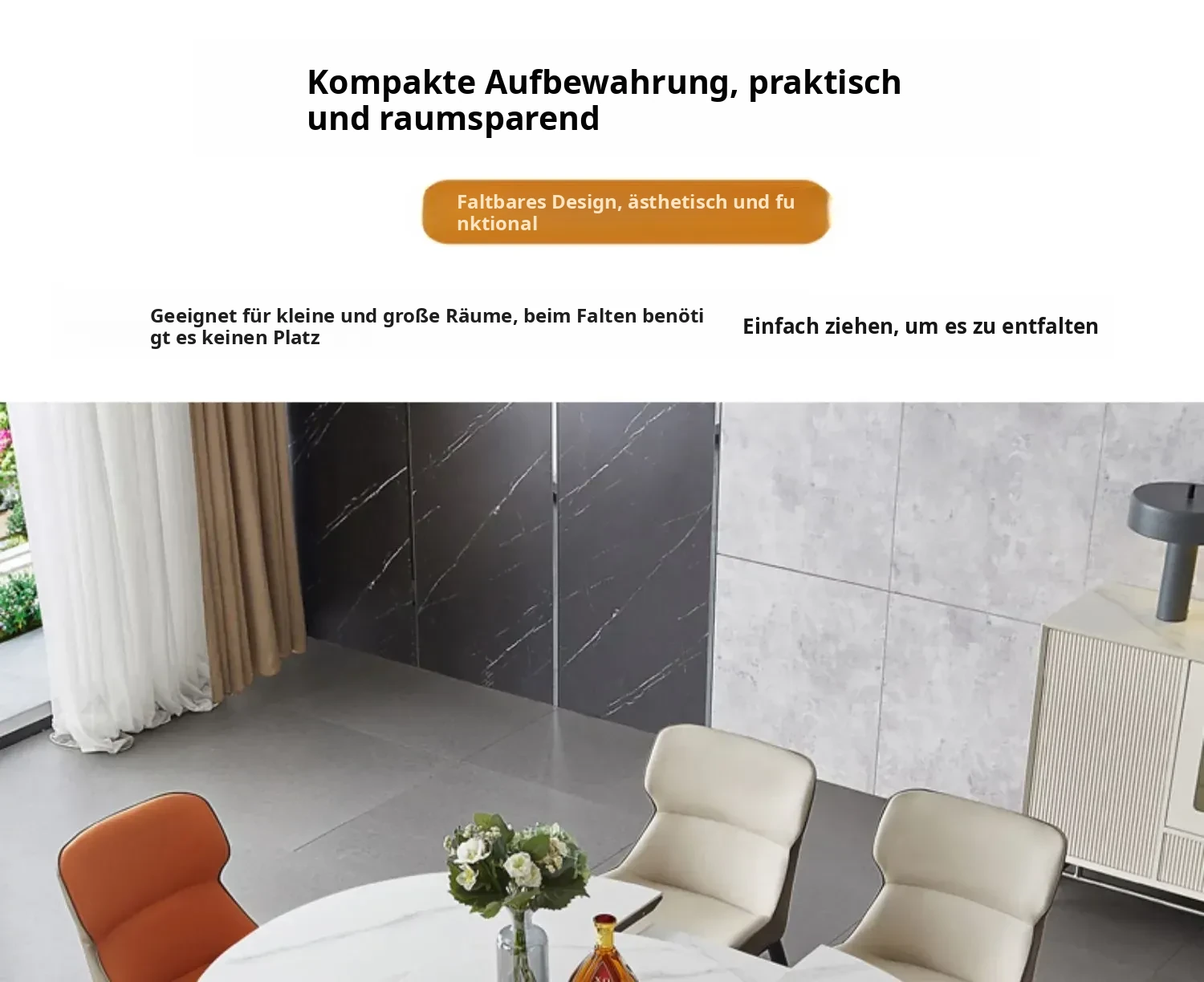 Kompakte Aufbewahrung, praktisch und raumsparend

Faltbares Design, ästhetisch und funktional

Geeignet für kleine und große Räume, beim Falten benötigt es keinen Platz

Einfach ziehen, um es zu entfalten